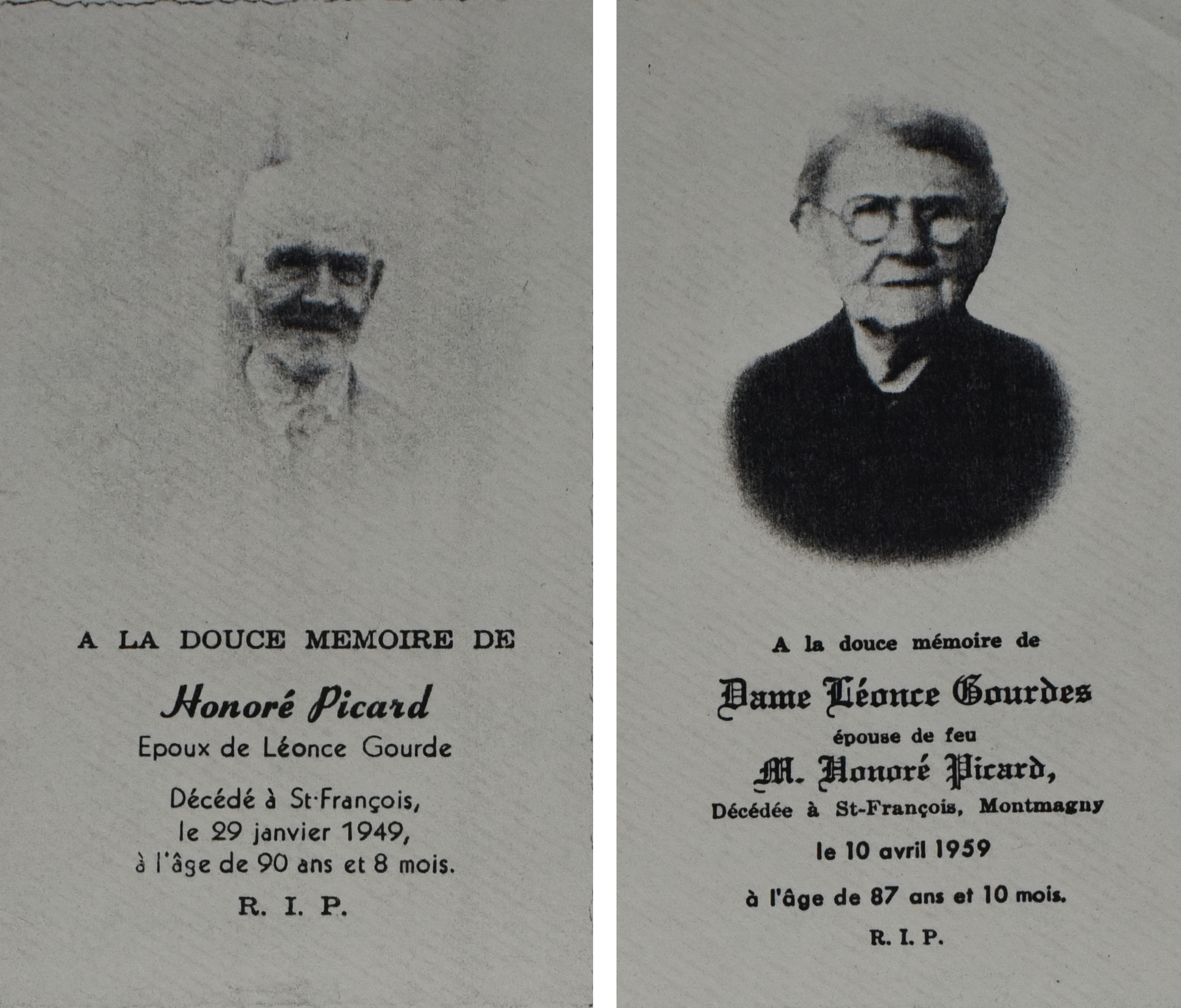 A LA DOUCE MEMOIRE DE

Honoré Picard

Epoux de Léonce Gourde

Décédé à St-François, le 29 janvier 1949, à l'âge de 90 ans et 8 mois.

R. I. P.

A la douce mémoire de

Dame Léonce Gourdes

épouse de feu

M. Honoré Picard,

Décédée à St-François, Montmagny

le 10 avril 1959

à l'âge de 87 ans et 10 mois.

R. I. P.